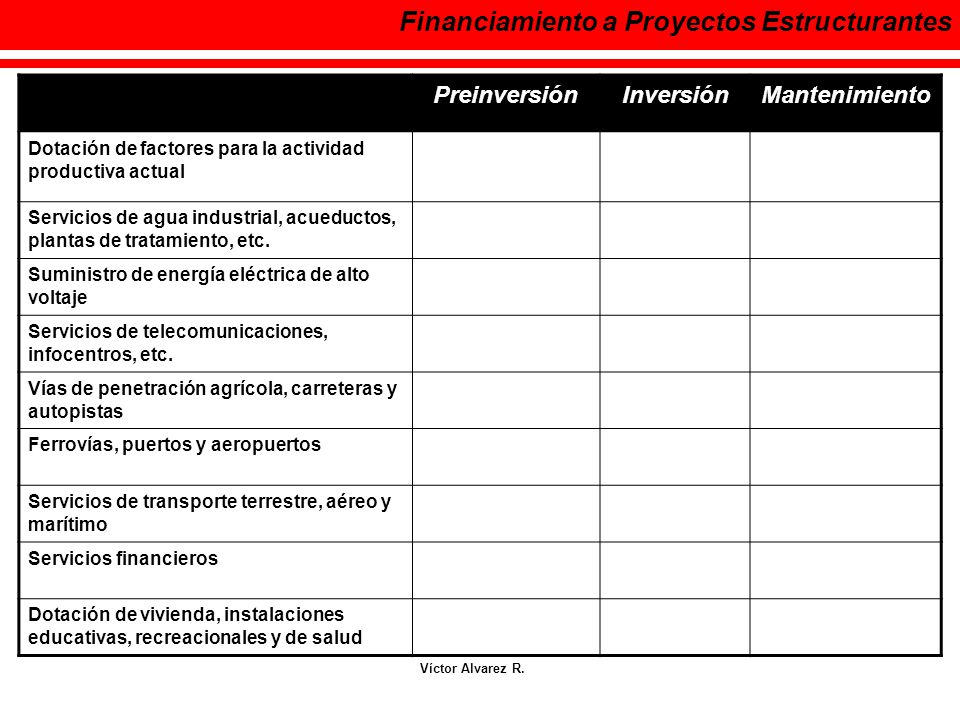 Financiamiento a Proyectos Estructurantes

| | Preinversión | Inversión | Mantenimiento |
|---|---|---|---|
| Dotación de factores para la actividad productiva actual | | | |
| Servicios de agua industrial, acueductos, plantas de tratamiento, etc. | | | |
| Suministro de energía eléctrica de alto voltaje | | | |
| Servicios de telecomunicaciones, infocentros, etc. | | | |
| Vías de penetración agrícola, carreteras y autopistas | | | |
| Ferrovías, puertos y aeropuertos | | | |
| Servicios de transporte terrestre, aéreo y marítimo | | | |
| Servicios financieros | | | |
| Dotación de vivienda, instalaciones educativas, recreacionales y de salud | | | |

Víctor Alvarez R.